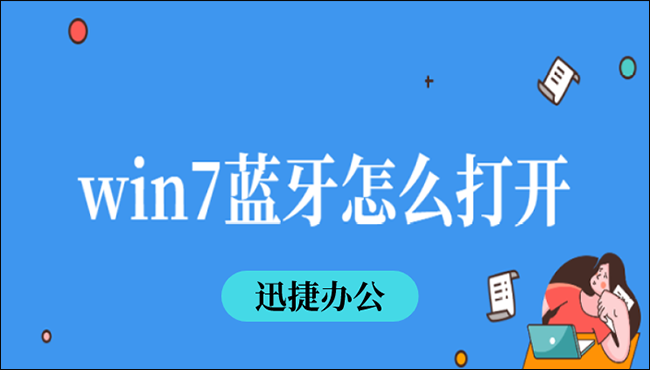 win7蓝牙怎么打开

迅捷办公